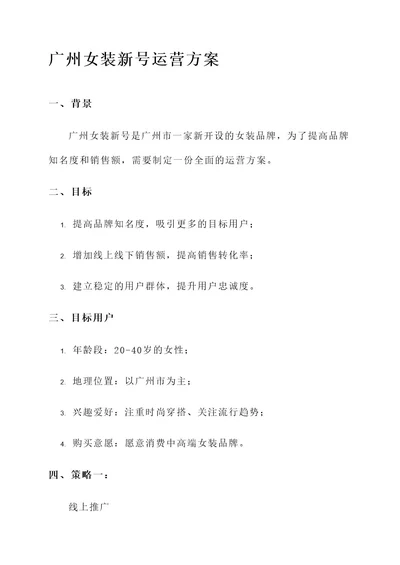 广州女装新号运营方案

一、背景

广州女装新号是广州市一家新开设的女装品牌，为了提高品牌知名度和销售额，需要制定一份全面的运营方案。

二、目标

1. 提高品牌知名度，吸引更多的目标用户；

2. 增加线上线下销售额，提高销售转化率；

3. 建立稳定的用户群体，提升用户忠诚度。

三、目标用户

1. 年龄段：20-40岁的女性；

2. 地理位置：以广州市为主；

3. 兴趣爱好：注重时尚穿搭、关注流行趋势；

4. 购买意愿：愿意消费中高端女装品牌。

四、策略一：

线上推广